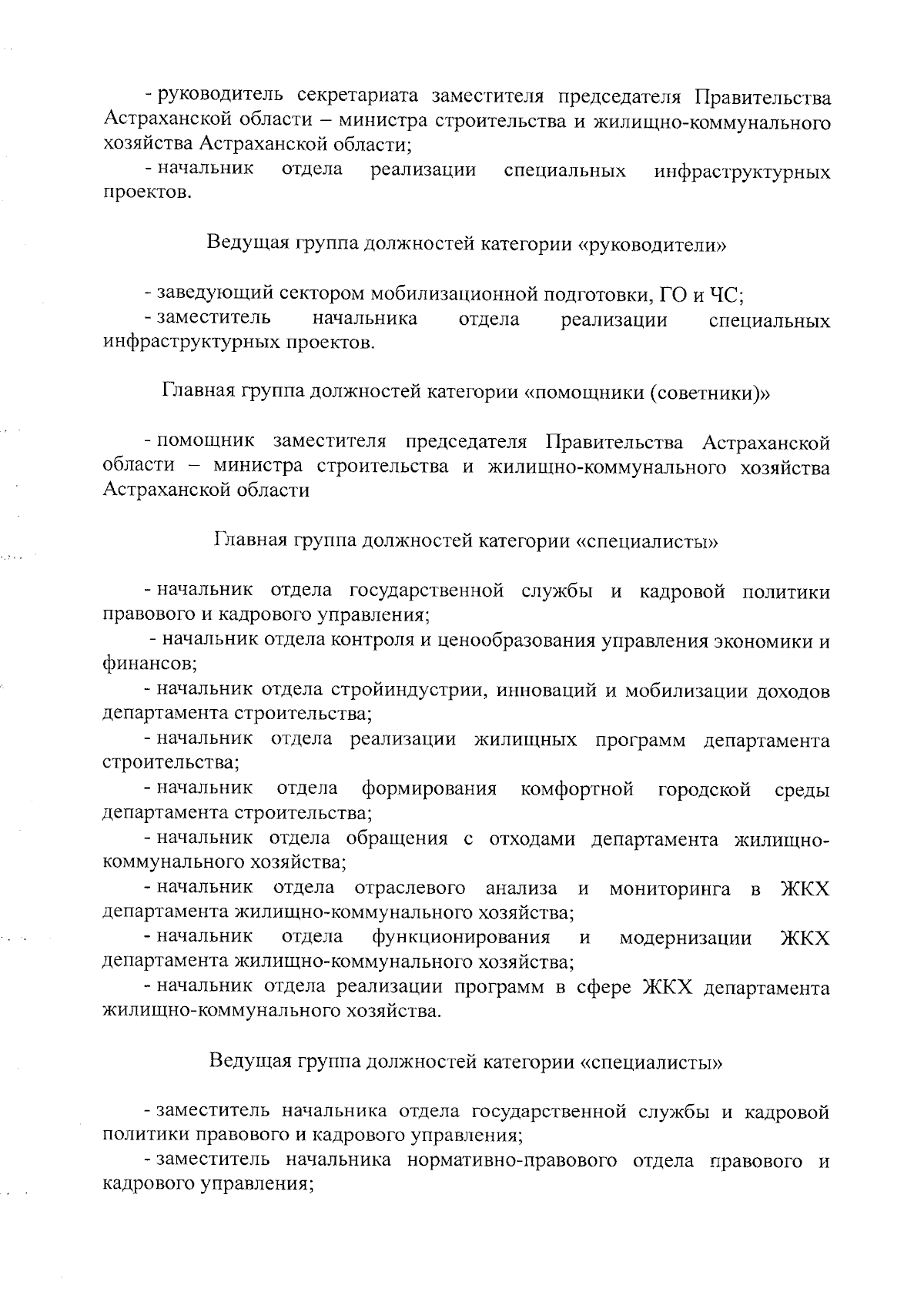 - руководитель секретариата заместителя председателя Правительства Астраханской области – министра строительства и жилищно-коммунального хозяйства Астраханской области;

- начальник отдела реализации специальных инфраструктурных проектов.

Ведущая группа должностей категории «руководители»

- заведующий сектором мобилизационной подготовки, ГО и ЧС;

- заместитель начальника отдела реализации специальных инфраструктурных проектов.

Главная группа должностей категории «помощники (советники)»

- помощник заместителя председателя Правительства Астраханской области – министра строительства и жилищно-коммунального хозяйства Астраханской области

Главная группа должностей категории «специалисты»

- начальник отдела государственной службы и кадровой политики правового и кадрового управления;

- начальник отдела контроля и ценообразования управления экономики и финансов;

- начальник отдела стройиндустрии, инноваций и мобилизации доходов департамента строительства;

- начальник отдела реализации жилищных программ департамента строительства;

- начальник отдела формирования комфортной городской среды департамента строительства;

- начальник отдела обращения с отходами департамента жилищно-коммунального хозяйства;

- начальник отдела отраслевого анализа и мониторинга в ЖКХ департамента жилищно-коммунального хозяйства;

- начальник отдела функционирования и модернизации ЖКХ департамента жилищно-коммунального хозяйства;

- начальник отдела реализации программ в сфере ЖКХ департамента жилищно-коммунального хозяйства.

Ведущая группа должностей категории «специалисты»

- заместитель начальника отдела государственной службы и кадровой политики правового и кадрового управления;

- заместитель начальника нормативно-правового отдела правового и кадрового управления;